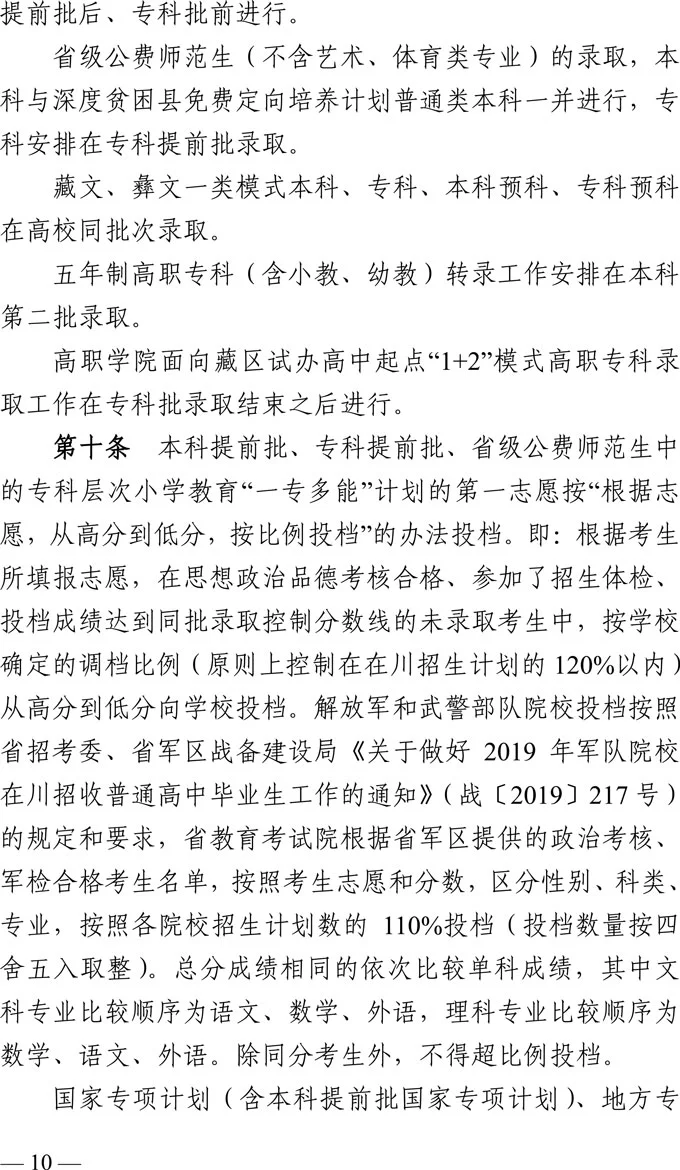 提前批后、专科批前进行。

省级公费师范生（不含艺术、体育类专业）的录取，本科与深度贫困县免费定向培养计划普通类本科一并进行，专科安排在专科提前批录取。

藏文、彝文一类模式本科、专科、本科预科、专科预科在高校同批次录取。

五年制高职专科（含小教、幼教）转录工作安排在本科第二批录取。

高职学院面向藏区试办高中起点“1+2”模式高职专科录取工作在专科批录取结束之后进行。

第十条　本科提前批、专科提前批、省级公费师范生中的专科层次小学教育“一专多能”计划的第一志愿按“根据志愿，从高分到低分，按比例投档”的办法投档。即：根据考生所填报志愿，在思想政治品德考核合格、参加了招生体检、投档成绩达到同批录取控制分数线的未录取考生中，按学校确定的调档比例（原则上控制在在川招生计划的120%以内）从高分到低分向学校投档。解放军和武警部队院校投档按照省招考委、省军区战备建设局《关于做好 2019 年军队院校在川招收普通高中毕业生工作的通知》（战〔2019〕217 号）的规定和要求，省教育考试院根据省军区提供的政治考核、军检合格考生名单，按照考生志愿和分数，区分性别、科类、专业，按照各院校招生计划数的 110%投档（投档数量按四舍五入取整）。总分成绩相同的依次比较单科成绩，其中文科专业比较顺序为语文、数学、外语，理科专业比较顺序为数学、语文、外语。除同分考生外，不得超比例投档。

国家专项计划（含本科提前批国家专项计划）、地方专

— 10 —